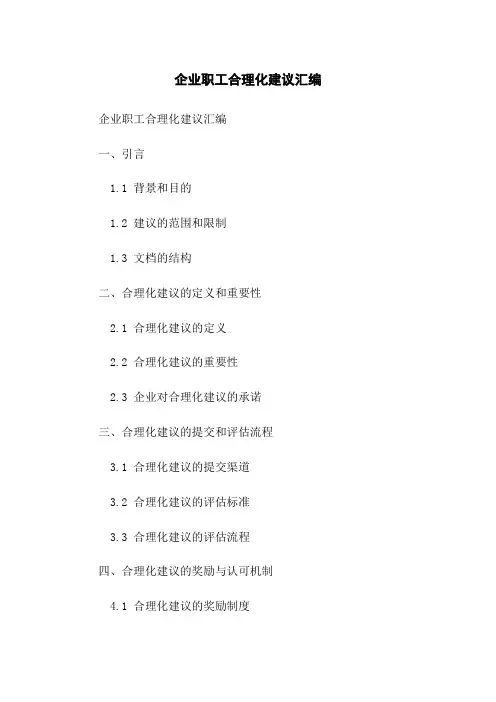 企业职工合理化建议汇编

企业职工合理化建议汇编

一、引言

1.1 背景和目的

1.2 建议的范围和限制

1.3 文档的结构

二、合理化建议的定义和重要性

2.1 合理化建议的定义

2.2 合理化建议的重要性

2.3 企业对合理化建议的承诺

三、合理化建议的提交和评估流程

3.1 合理化建议的提交渠道

3.2 合理化建议的评估标准

3.3 合理化建议的评估流程

四、合理化建议的奖励与认可机制

4.1 合理化建议的奖励制度